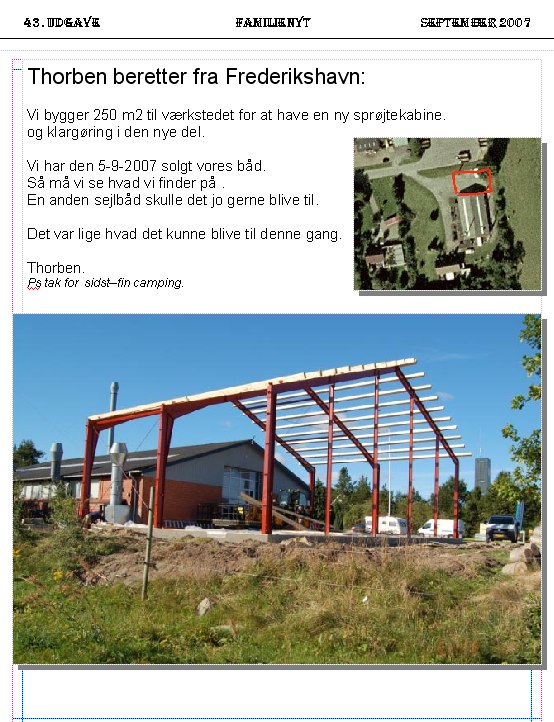 43. UDGAVE FAMILIENYT SEPTEMBER 2007

Thorben beretter fra Frederikshavn:

Vi bygger 250 m2 til værkstedet for at have en ny sprøjtekabine. og klargøring i den nye del.

Vi har den 5-9-2007 solgt vores båd.
Så må vi se hvad vi finder på .
En anden sejlbåd skulle det jo gerne blive til.

Det var lige hvad det kunne blive til denne gang.

Thorben.
Ps tak for sidst–fin camping.